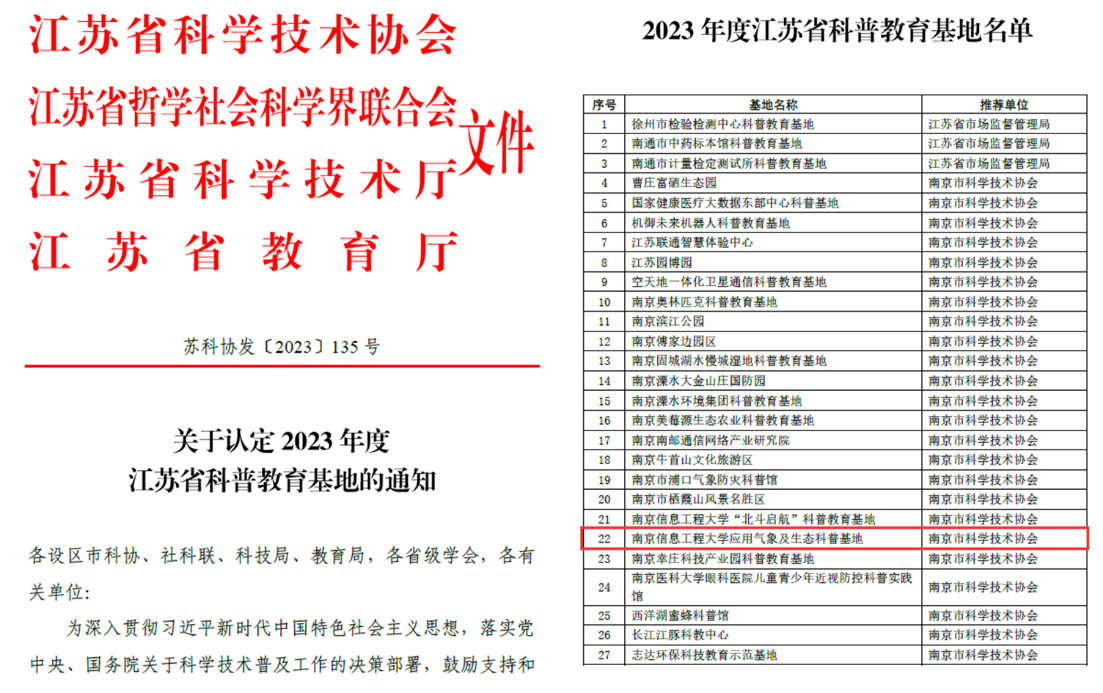 江苏省科学技术协会
江苏省哲学社会科学界联合会
江苏省科学技术厅
江苏省教育厅
文件

苏科协发〔2023〕135号

关于认定2023年度
江苏省科普教育基地的通知

各设区市科协、社科联、科技局、教育局，各省级学会，各有关单位：

为深入贯彻习近平新时代中国特色社会主义思想，落实党中央、国务院关于科学技术普及工作的决策部署，鼓励支持和

2023年度江苏省科普教育基地名单

| 序号 | 基地名称 | 推荐单位 |
|---|---|---|
| 1 | 徐州市检验检测中心科普教育基地 | 江苏省市场监督管理局 |
| 2 | 南通市中药标本馆科普教育基地 | 江苏省市场监督管理局 |
| 3 | 南通市计量检定测试所科普教育基地 | 江苏省市场监督管理局 |
| 4 | 曹庄富硒生态园 | 南京市科学技术协会 |
| 5 | 国家健康医疗大数据东部中心科普基地 | 南京市科学技术协会 |
| 6 | 机御未来机器人科普教育基地 | 南京市科学技术协会 |
| 7 | 江苏联通智慧体验中心 | 南京市科学技术协会 |
| 8 | 江苏园博园 | 南京市科学技术协会 |
| 9 | 空天地一体化卫星通信科普教育基地 | 南京市科学技术协会 |
| 10 | 南京奥林匹克科普教育基地 | 南京市科学技术协会 |
| 11 | 南京滨江公园 | 南京市科学技术协会 |
| 12 | 南京傅家边园区 | 南京市科学技术协会 |
| 13 | 南京固城湖水慢城湿地科普教育基地 | 南京市科学技术协会 |
| 14 | 南京溧水大金山庄国防园 | 南京市科学技术协会 |
| 15 | 南京溧水环境集团科普教育基地 | 南京市科学技术协会 |
| 16 | 南京美莓源生态农业科普教育基地 | 南京市科学技术协会 |
| 17 | 南京南邮通信网络产业研究院 | 南京市科学技术协会 |
| 18 | 南京牛首山文化旅游区 | 南京市科学技术协会 |
| 19 | 南京市浦口气象防灾科普馆 | 南京市科学技术协会 |
| 20 | 南京市栖霞山风景名胜区 | 南京市科学技术协会 |
| 21 | 南京信息工程大学“北斗启航”科普教育基地 | 南京市科学技术协会 |
| 22 | 南京信息工程大学应用气象及生态科普基地 | 南京市科学技术协会 |
| 23 | 南京幸庄科技产业园科普教育基地 | 南京市科学技术协会 |
| 24 | 南京医科大学眼科医院儿童青少年近视防控科普实践馆 | 南京市科学技术协会 |
| 25 | 西洋湖蜜蜂科普馆 | 南京市科学技术协会 |
| 26 | 长江江豚科教中心 | 南京市科学技术协会 |
| 27 | 志达环保科技教育示范基地 | 南京市科学技术协会 |